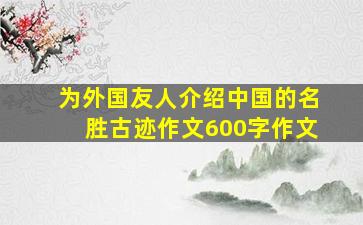 为外国友人介绍中国的名胜古迹作文600字作文